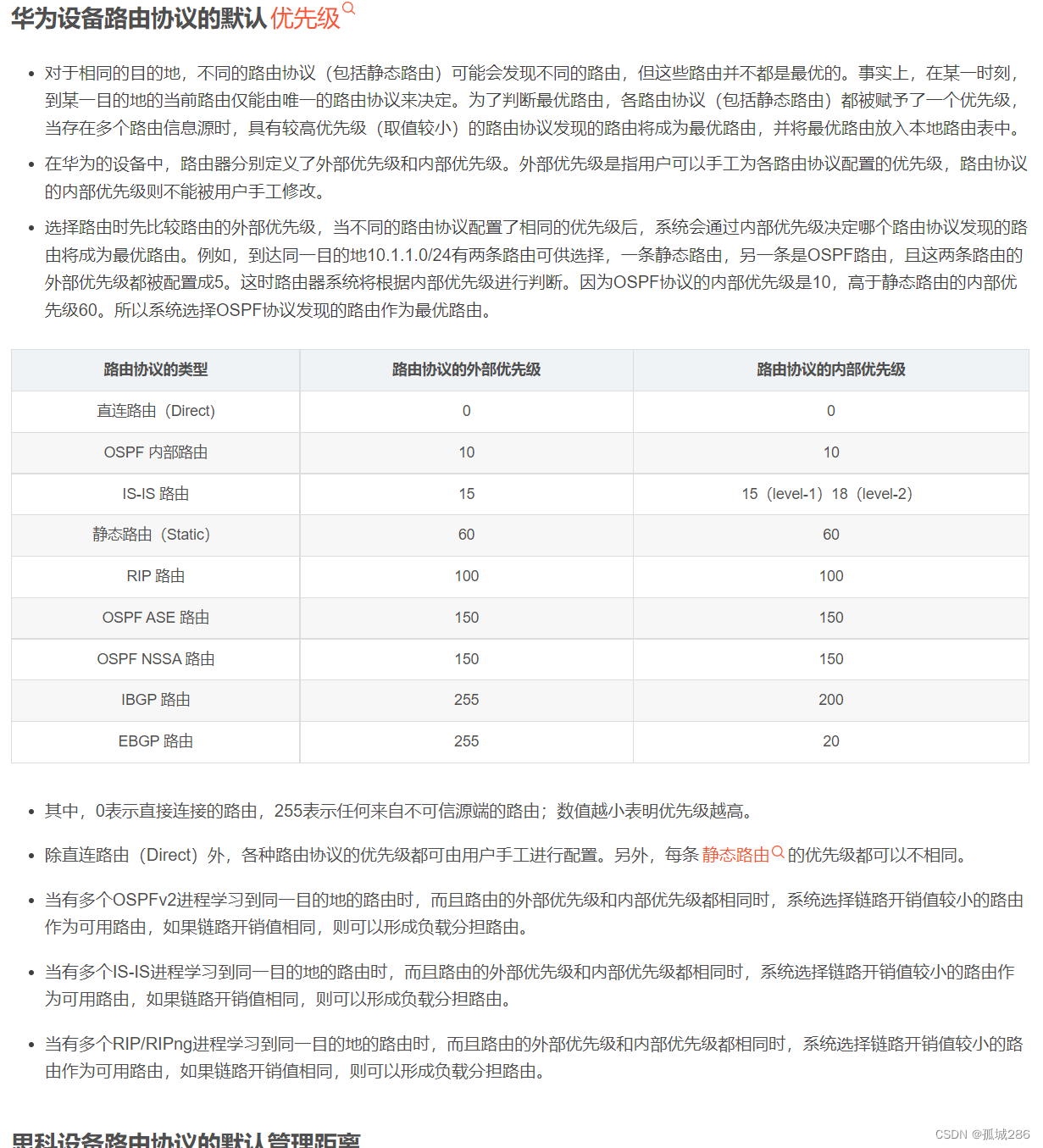 华为设备路由协议的默认优先级

- 对于相同的目的地，不同的路由协议（包括静态路由）可能会发现不同的路由，但这些路由并不都是最优的。事实上，在某一时刻，到某一目的地的当前路由仅能由唯一的路由协议来决定。为了判断最优路由，各路由协议（包括静态路由）都被赋予了一个优先级，当存在多个路由信息源时，具有较高优先级（取值较小）的路由协议发现的路由将成为最优路由，并将最优路由放入本地路由表中。
- 在华为的设备中，路由器分别定义了外部优先级和内部优先级。外部优先级是指用户可以手工为各路由协议配置的优先级，路由协议的内部优先级则不能被用户手工修改。
- 选择路由时先比较路由的外部优先级，当不同的路由协议配置了相同的优先级后，系统会通过内部优先级决定哪个路由协议发现的路由将成为最优路由。例如，到达同一目的地10.1.1.0/24有两条路由可供选择，一条静态路由，另一条是OSPF路由，且这两条路由的外部优先级都被配置成5。这时路由器系统将根据内部优先级进行判断。因为OSPF协议的内部优先级是10，高于静态路由的内部优先级60。所以系统选择OSPF协议发现的路由作为最优路由。

| 路由协议的类型 | 路由协议的外部优先级 | 路由协议的内部优先级 |
|---|---|---|
| 直连路由（Direct） | 0 | 0 |
| OSPF 内部路由 | 10 | 10 |
| IS-IS 路由 | 15 | 15（level-1）18（level-2） |
| 静态路由（Static） | 60 | 60 |
| RIP 路由 | 100 | 100 |
| OSPF ASE 路由 | 150 | 150 |
| OSPF NSSA 路由 | 150 | 150 |
| IBGP 路由 | 255 | 200 |
| EBGP 路由 | 255 | 20 |

- 其中，0表示直接连接的路由，255表示任何来自不可信源端的路由；数值越小表明优先级越高。
- 除直连路由（Direct）外，各种路由协议的优先级都可由用户手工进行配置。另外，每条静态路由的优先级都可以不相同。
- 当有多个OSPFv2进程学习到同一目的地的路由时，而且路由的外部优先级和内部优先级都相同时，系统选择链路开销值较小的路由作为可用路由，如果链路开销值相同，则可以形成负载分担路由。
- 当有多个IS-IS进程学习到同一目的地的路由时，而且路由的外部优先级和内部优先级都相同时，系统选择链路开销值较小的路由作为可用路由，如果链路开销值相同，则可以形成负载分担路由。
- 当有多个RIP/RIPng进程学习到同一目的地的路由时，而且路由的外部优先级和内部优先级都相同时，系统选择链路开销值较小的路由作为可用路由，如果链路开销值相同，则可以形成负载分担路由。

思科设备路由协议的默认管理距离

CSDN @孤城286